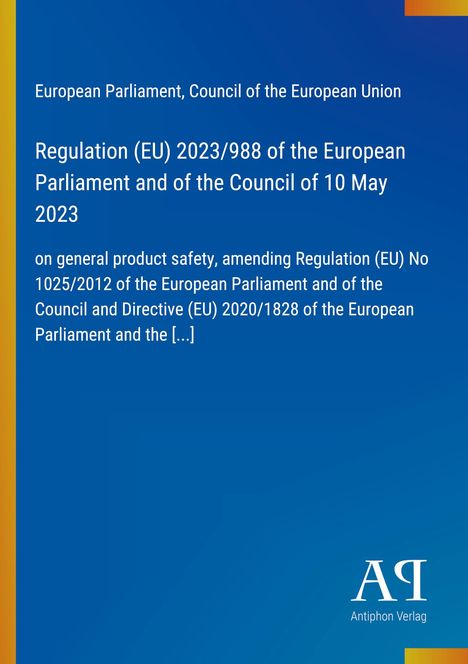 European Parliament, Council of the European Union

Regulation (EU) 2023/988 of the European Parliament and of the Council of 10 May 2023

on general product safety, amending Regulation (EU) No 1025/2012 of the European Parliament and of the Council and Directive (EU) 2020/1828 of the European Parliament and the [...]

AP

Antiphon Verlag